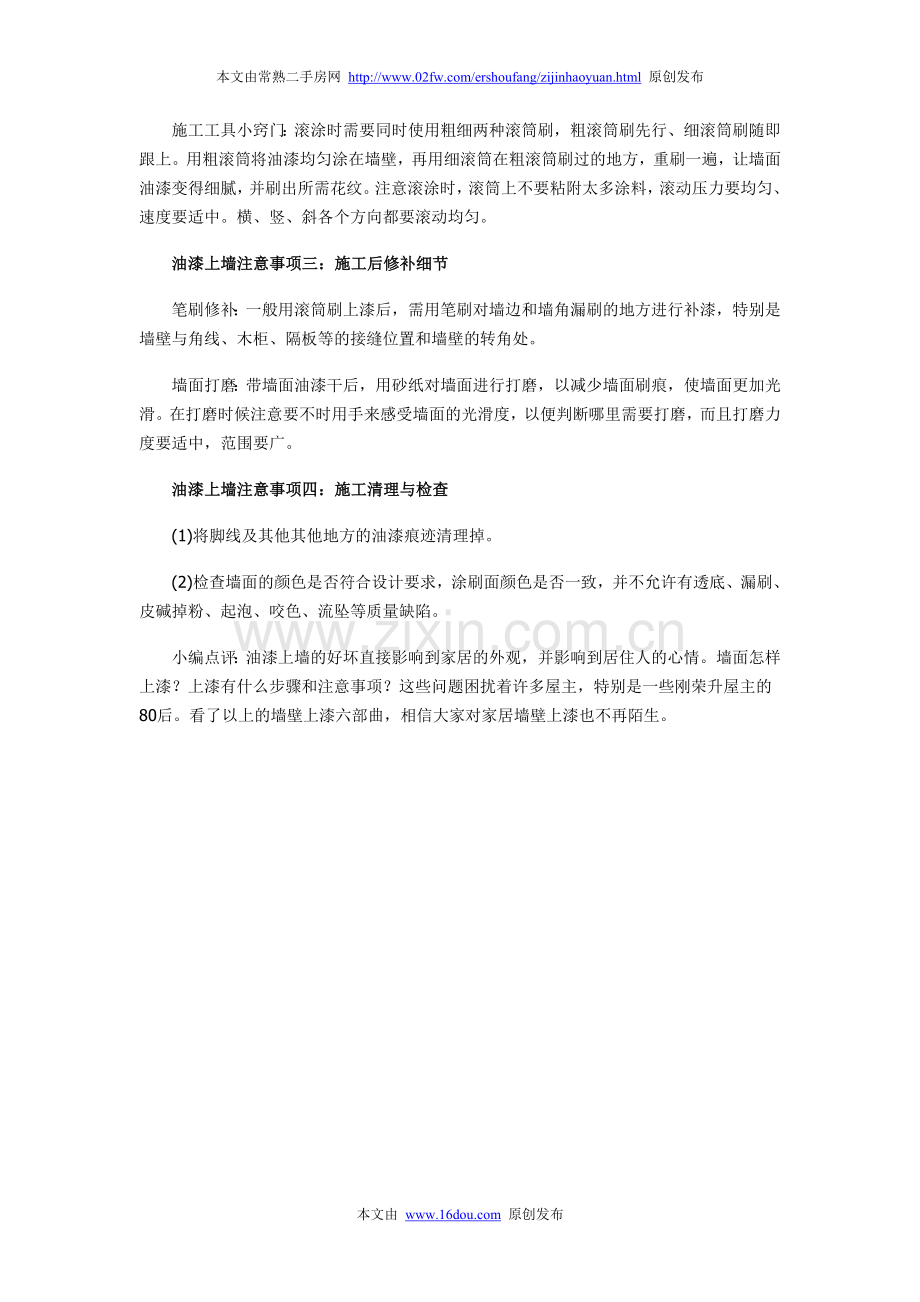 本文由常熟二手房网 http://www.02fw.com/ershoufang/zijinhaoyuan.html 原创发布

施工工具小窍门：滚涂时需要同时使用粗细两种滚筒刷，粗滚筒刷先行、细滚筒刷随即跟上。用粗滚筒将油漆均匀涂在墙壁，再用细滚筒在粗滚筒刷过的地方，重刷一遍，让墙面油漆变得细腻，并刷出所需花纹。注意滚涂时，滚筒上不要粘附太多涂料，滚动压力要均匀、速度要适中。横、竖、斜各个方向都要滚动均匀。

油漆上墙注意事项三：施工后修补细节

笔刷修补：一般用滚筒刷上漆后，需用笔刷对墙边和墙角漏刷的地方进行补漆，特别是墙壁与角线、木柜、隔板等的接缝位置和墙壁的转角处。

墙面打磨：带墙面油漆干后，用砂纸对墙面进行打磨，以减少墙面刷痕，使墙面更加光滑。在打磨时候注意要不时用手来感受墙面的光滑度，以便判断哪里需要打磨，而且打磨力度要适中，范围要广。

油漆上墙注意事项四：施工清理与检查

(1)将脚线及其他其他地方的油漆痕迹清理掉。

(2)检查墙面的颜色是否符合设计要求，涂刷面颜色是否一致，并不允许有透底、漏刷、皮碱掉粉、起泡、咬色、流坠等质量缺陷。

www.zixin.com.cn

小编点评：油漆上墙的好坏直接影响到家居的外观，并影响到居住人的心情。墙面怎样上漆？上漆有什么步骤和注意事项？这些问题困扰着许多屋主，特别是一些刚荣升屋主的80后。看了以上的墙壁上漆六部曲，相信大家对家居墙壁上漆也不再陌生。

本文由 www.16dou.com 原创发布